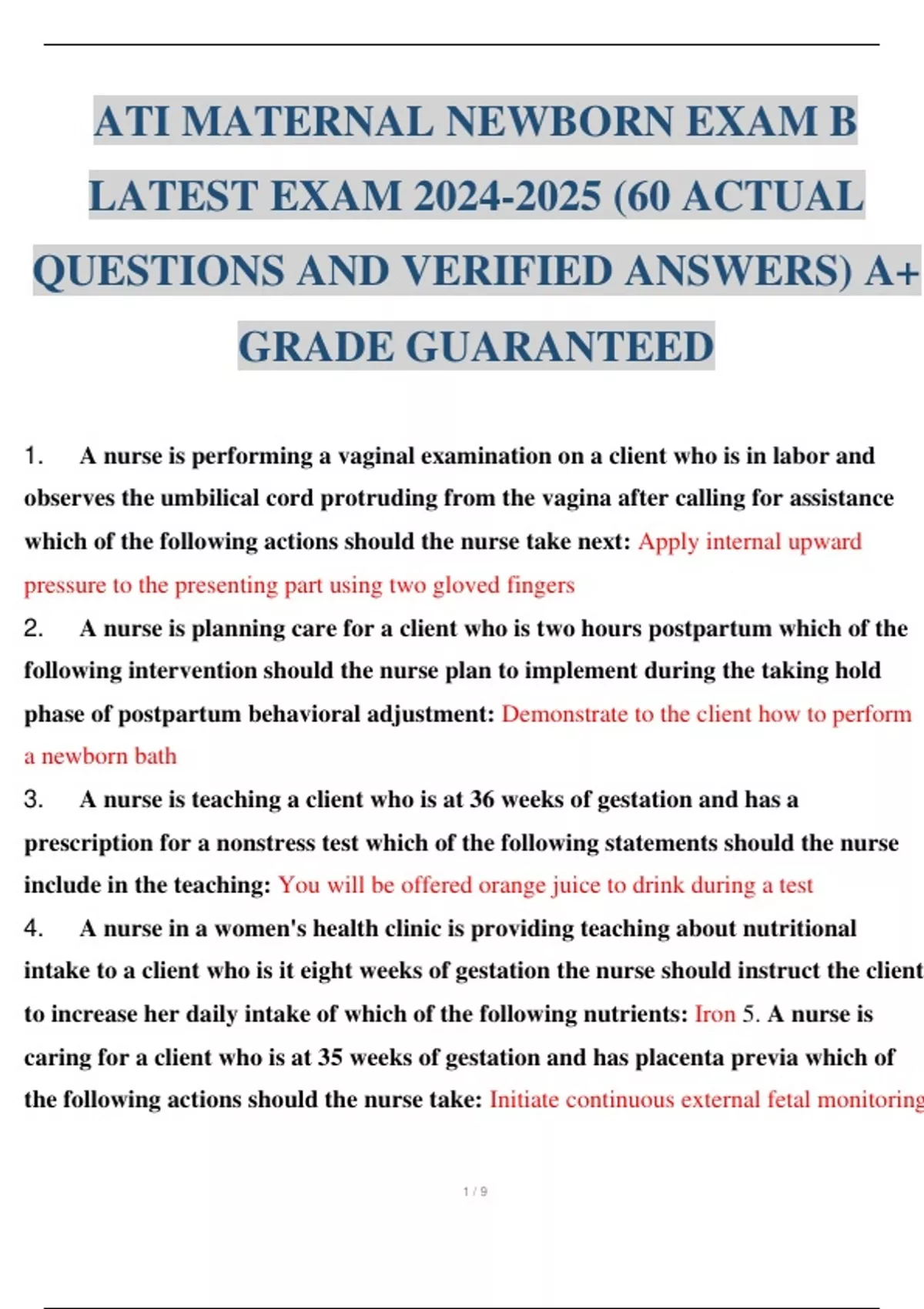 ATI MATERNAL NEWBORN EXAM B LATEST EXAM 2024-2025 (60 ACTUAL QUESTIONS AND VERIFIED ANSWERS) A+ GRADE GUARANTEED

1. A nurse is performing a vaginal examination on a client who is in labor and observes the umbilical cord protruding from the vagina after calling for assistance which of the following actions should the nurse take next: Apply internal upward pressure to the presenting part using two gloved fingers

2. A nurse is planning care for a client who is two hours postpartum which of the following intervention should the nurse plan to implement during the taking hold phase of postpartum behavioral adjustment: Demonstrate to the client how to perform a newborn bath

3. A nurse is teaching a client who is at 36 weeks of gestation and has a prescription for a nonstress test which of the following statements should the nurse include in the teaching: You will be offered orange juice to drink during a test

4. A nurse in a women's health clinic is providing teaching about nutritional intake to a client who is it eight weeks of gestation the nurse should instruct the client to increase her daily intake of which of the following nutrients: Iron 5. A nurse is caring for a client who is at 35 weeks of gestation and has placenta previa which of the following actions should the nurse take: Initiate continuous external fetal monitoring

1 / 9